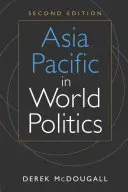 SECOND EDITION

Asia Pacific in World Politics

DEREK McDOUGALL